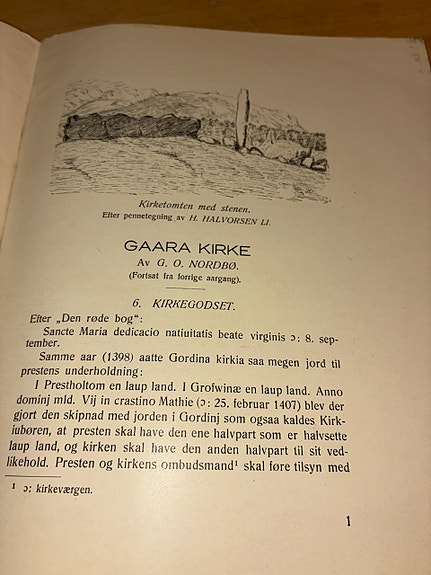 Kirketomten med stenen.
Efter pennetegning av H. HALVORSEN LI.

GAARA KIRKE
Av G. O. NORDBØ.
(Fortsat fra forrige aargang).

6. KIRKEGODSET.

Efter „Den røde bog":
Sancte Maria dedicacio natiuitatis beate virginis ɔ: 8. september.

Samme aar (1398) aatte Gordina kirkia saa megen jord til prestens underholdning:

I Prestholtom en laup land. I Grofwinæ en laup land. Anno dominj mld. Vij in crastino Mathie (ɔ: 25. februar 1407) blev der gjort den skipnad med jorden i Gordinj som ogsaa kaldes Kirkiubøren, at presten skal have den ene halvpart som er halvsette laup land, og kirken skal have den anden halvpart til sit vedlikehold. Presten og kirkens ombudsmand¹ skal føre tilsyn med

¹ ɔ: kirkeværgen.

1